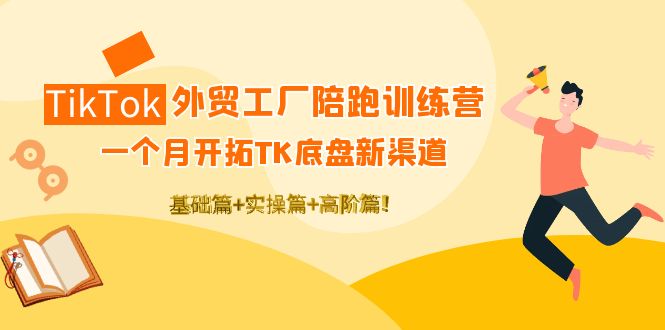 TikTok 外贸工厂陪跑训练营
一个月开拓TK底盘新渠道
基础篇+实操篇+高阶篇!